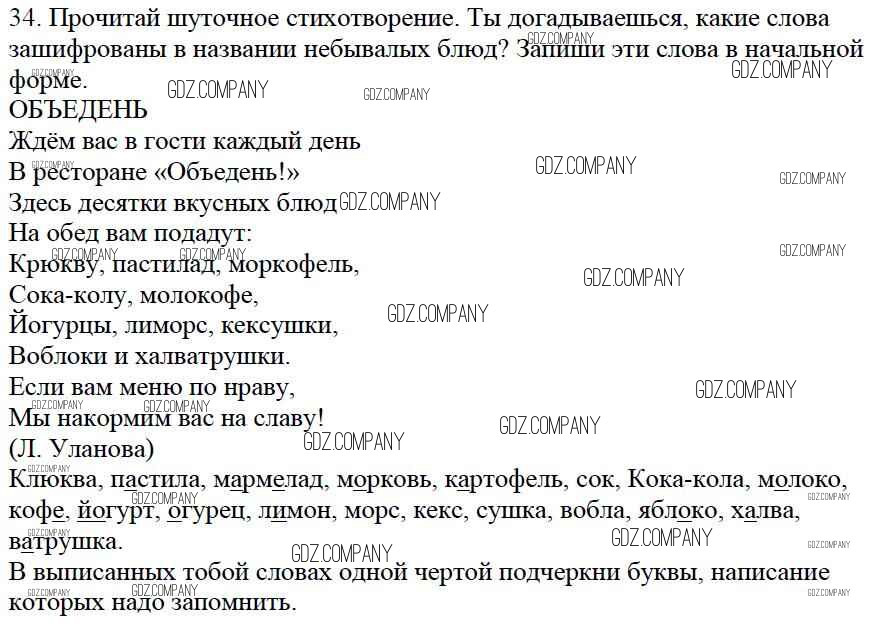 34. Прочитай шуточное стихотворение. Ты догадываешься, какие слова зашифрованы в названии небывалых блюд? Запиши эти слова в начальной форме.

GDZ.COMPANY

ОБЪЕДЕНЬ
Ждём вас в гости каждый день
В ресторане «Объедень!»
Здесь десятки вкусных блюд
На обед вам подадут:
Крюкву, пастилад, моркофель,
Сока-колу, молокофе,
Йогурцы, лиморс, кексушки,
Воблоки и халватрушки.
Если вам меню по нраву,
Мы накормим вас на славу!
(Л. Уланова)

Клюква, пастила, мармелад, морковь, картофель, сок, Кока-кола, молоко, кофе, йогурт, огурец, лимон, морс, кекс, сушка, вобла, яблоко, халва, ватрушка.

В выписанных тобой словах одной чертой подчеркни буквы, написание которых надо запомнить.